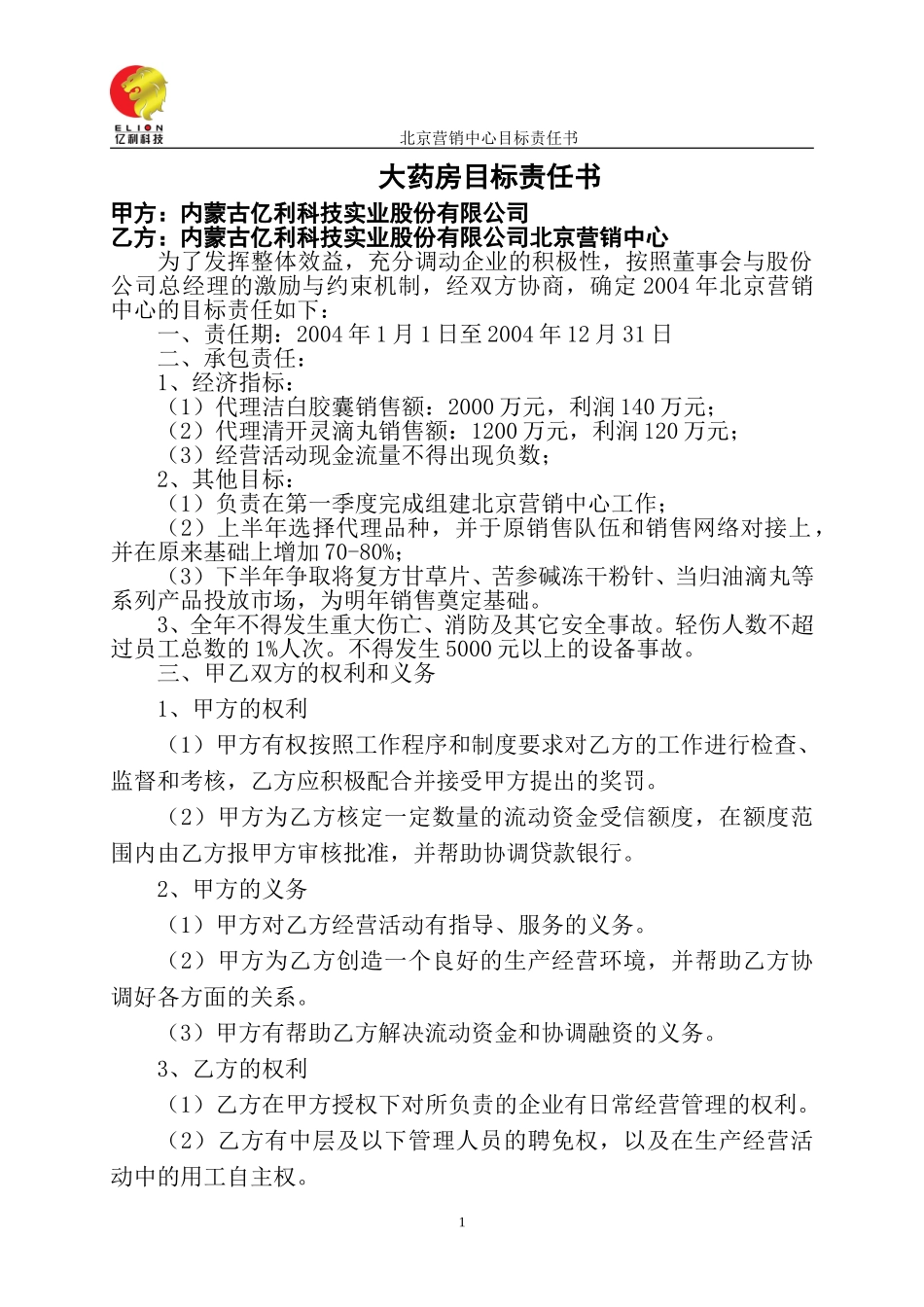 ELION
亿利科技

北京营销中心目标责任书

大药房目标责任书

甲方：内蒙古亿利科技实业股份有限公司
乙方：内蒙古亿利科技实业股份有限公司北京营销中心

为了发挥整体效益，充分调动企业的积极性，按照董事会与股份公司总经理的激励与约束机制，经双方协商，确定2004年北京营销中心的目标责任如下：

一、责任期：2004年1月1日至2004年12月31日

二、承包责任：

1、经济指标：

（1）代理洁白胶囊销售额：2000万元，利润140万元；

（2）代理清开灵滴丸销售额：1200万元，利润120万元；

（3）经营活动现金流量不得出现负数；

2、其他目标：

（1）负责在第一季度完成组建北京营销中心工作；

（2）上半年选择代理品种，并于原销售队伍和销售网络对接上，并在原来基础上增加70-80%;

（3）下半年争取将复方甘草片、苦参碱冻干粉针、当归油滴丸等系列产品投放市场，为明年销售奠定基础。

3、全年不得发生重大伤亡、消防及其它安全事故。轻伤人数不超过员工总数的1%人次。不得发生5000元以上的设备事故。

三、甲乙双方的权利和义务

1、甲方的权利

（1）甲方有权按照工作程序和制度要求对乙方的工作进行检查、监督和考核，乙方应积极配合并接受甲方提出的奖罚。

（2）甲方为乙方核定一定数量的流动资金受信额度，在额度范围内由乙方报甲方审核批准，并帮助协调贷款银行。

2、甲方的义务

（1）甲方对乙方经营活动有指导、服务的义务。

（2）甲方为乙方创造一个良好的生产经营环境，并帮助乙方协调好各方面的关系。

（3）甲方有帮助乙方解决流动资金和协调融资的义务。

3、乙方的权利

（1）乙方在甲方授权下对所负责的企业有日常经营管理的权利。

（2）乙方有中层及以下管理人员的聘免权，以及在生产经营活动中的用工自主权。

1